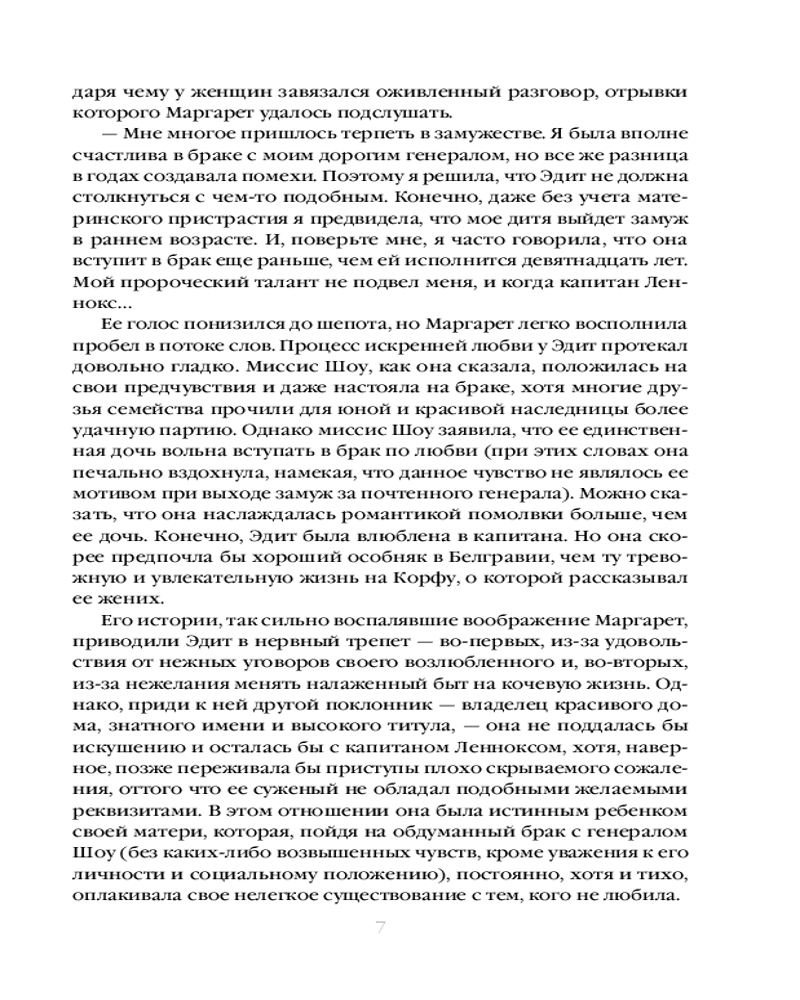 даря чему у женщин завязался оживленный разговор, отрывки которого Маргарет удалось подслушать.

— Мне многое пришлось терпеть в замужестве. Я была вполне счастлива в браке с моим дорогим генералом, но все же разница в годах создавала помехи. Поэтому я решила, что Эдит не должна столкнуться с чем-то подобным. Конечно, даже без учета материнского пристрастия я предвидела, что мое дитя выйдет замуж в раннем возрасте. И, поверьте мне, я часто говорила, что она вступит в брак еще раньше, чем ей исполнится девятнадцать лет. Мой пророческий талант не подвел меня, и когда капитан Леннокс...

Ее голос понизился до шепота, но Маргарет легко восполнила пробел в потоке слов. Процесс искренней любви у Эдит протекал довольно гладко. Миссис Шоу, как она сказала, положилась на свои предчувствия и даже настояла на браке, хотя многие друзья семейства прочили для юной и красивой наследницы более удачную партию. Однако миссис Шоу заявила, что ее единственная дочь вольна вступать в брак по любви (при этих словах она печально вздохнула, намекая, что данное чувство не являлось ее мотивом при выходе замуж за почтенного генерала). Можно сказать, что она наслаждалась романтикой помолвки больше, чем ее дочь. Конечно, Эдит была влюблена в капитана. Но она скорее предпочла бы хороший особняк в Белгравии, чем ту тревожную и увлекательную жизнь на Корфу, о которой рассказывал ее жених.

Его истории, так сильно воспалявшие воображение Маргарет, приводили Эдит в нервный трепет — во-первых, из-за удовольствия от нежных уговоров своего возлюбленного и, во-вторых, из-за нежелания менять налаженный быт на кочевую жизнь. Однако, приди к ней другой поклонник — владелец красивого дома, знатного имени и высокого титула, — она не поддалась бы искушению и осталась бы с капитаном Ленноксом, хотя, наверное, позже переживала бы приступы плохо скрываемого сожаления, оттого что ее суженый не обладал подобными желаемыми реквизитами. В этом отношении она была истинным ребенком своей матери, которая, пойдя на обдуманный брак с генералом Шоу (без каких-либо возвышенных чувств, кроме уважения к его личности и социальному положению), постоянно, хотя и тихо, оплакивала свое нелегкое существование с тем, кого не любила.

7